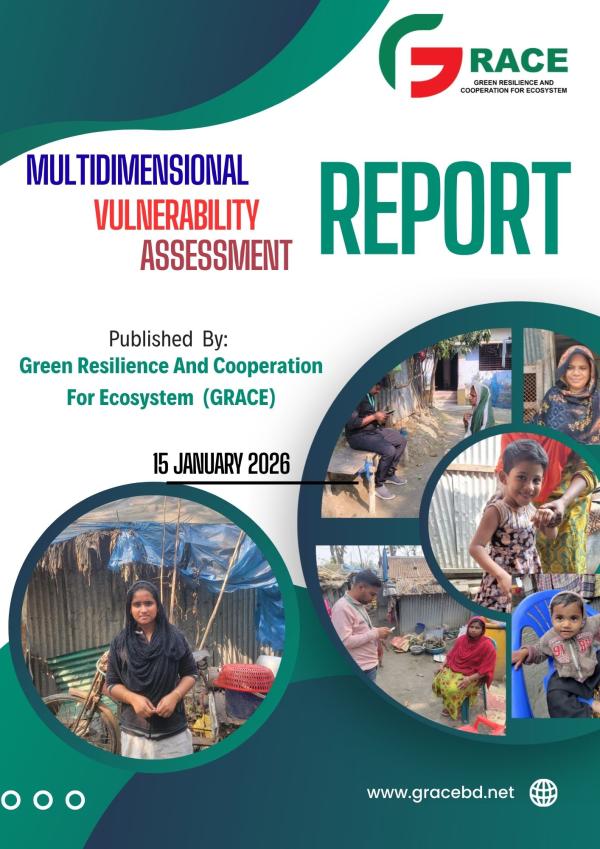 GRACE
GREEN RESILIENCE AND COOPERATION FOR ECOSYSTEM

MULTIDIMENSIONAL
VULNERABILITY
ASSESSMENT

REPORT

Published By:
Green Resilience And Cooperation For Ecosystem (GRACE)

15 JANUARY 2026

www.gracebd.net